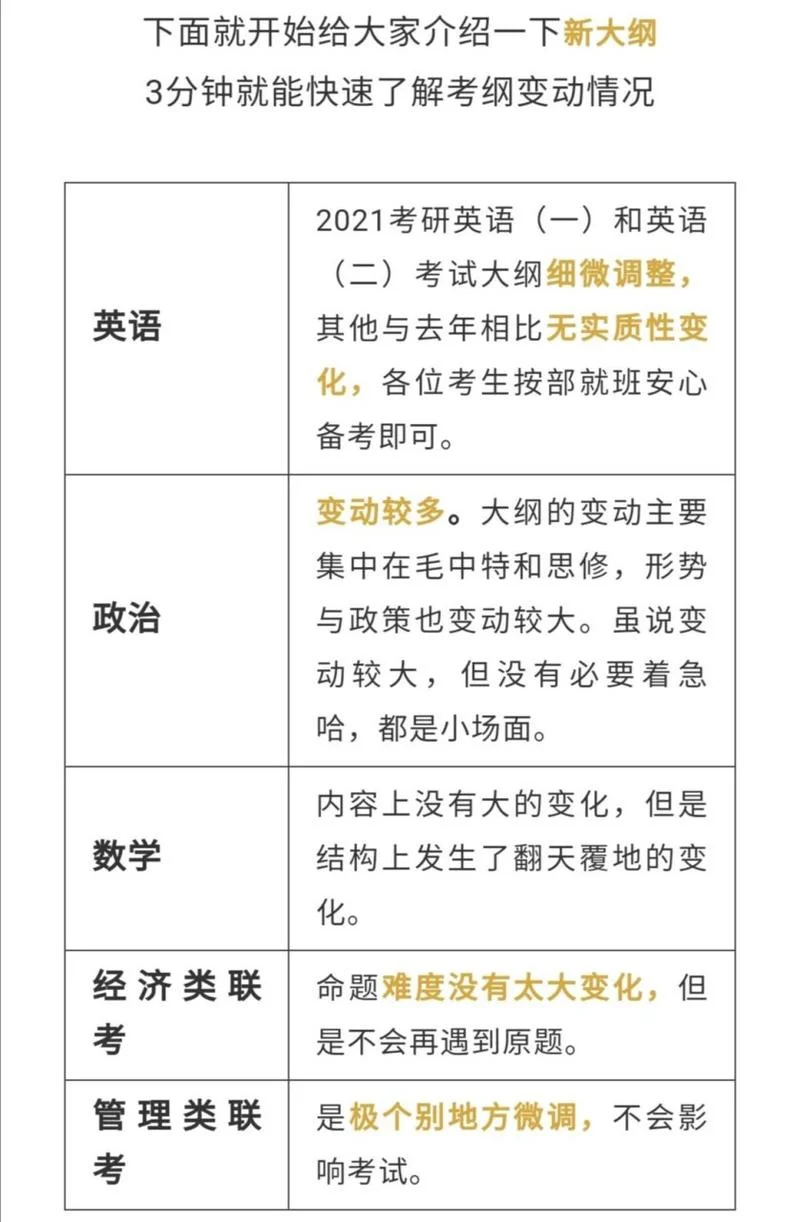 下面就开始给大家介绍一下新大纲
3分钟就能快速了解考纲变动情况

|  |  |
|---|---|
| 英语 | 2021考研英语（一）和英语（二）考试大纲细微调整，其他与去年相比无实质性变化，各位考生按部就班安心备考即可。 |
| 政治 | 变动较多。大纲的变动主要集中在毛中特和思修，形势与政策也变动较大。虽说变动较大，但没有必要着急哈，都是小场面。 |
| 数学 | 内容上没有大的变化，但是结构上发生了翻天覆地的变化。 |
| 经济类联考 | 命题难度没有太大变化，但是不会再遇到原题。 |
| 管理类联考 | 是极个别地方微调，不会影响考试。 |